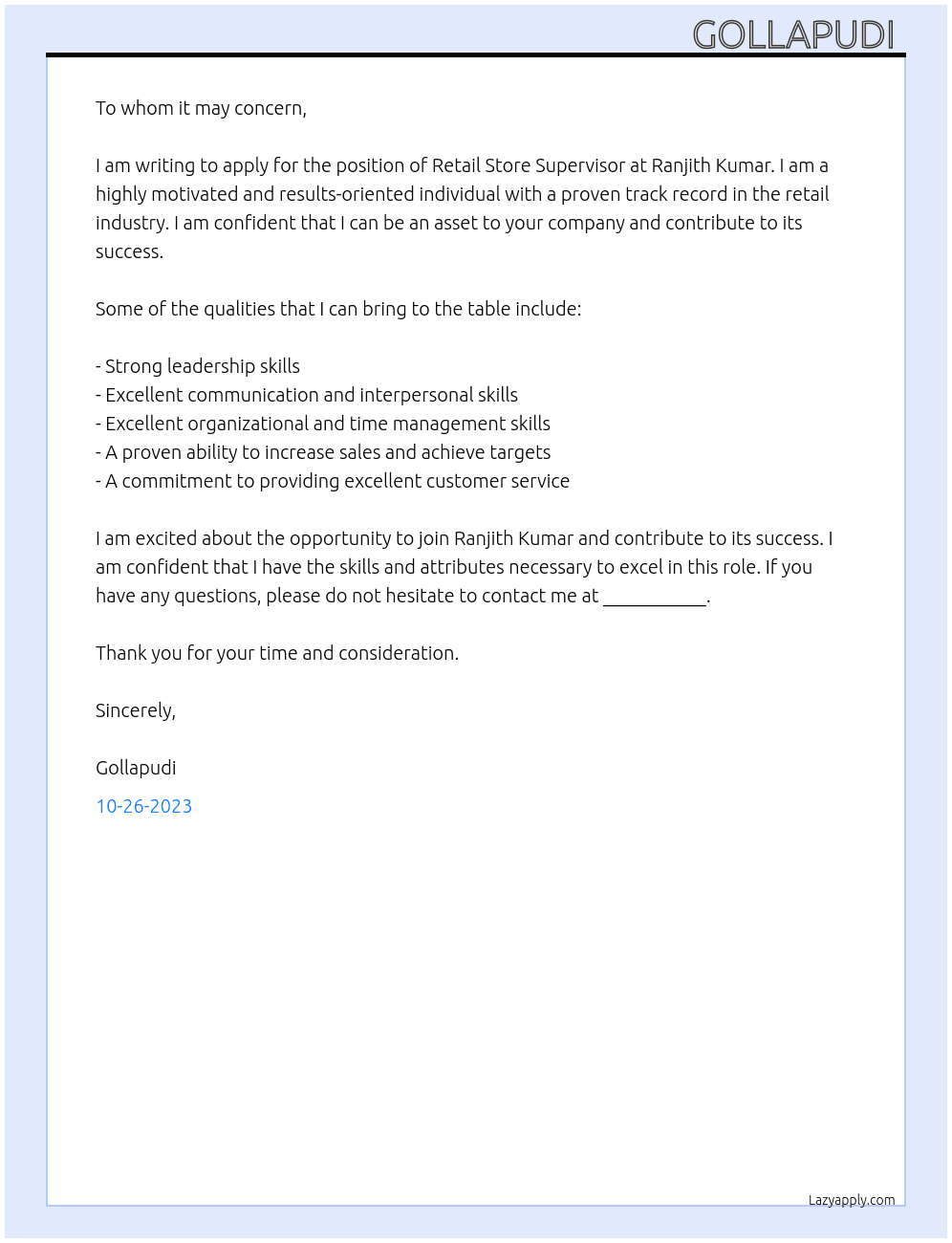 GOLLAPUDI

To whom it may concern,

I am writing to apply for the position of Retail Store Supervisor at Ranjith Kumar. I am a highly motivated and results-oriented individual with a proven track record in the retail industry. I am confident that I can be an asset to your company and contribute to its success.

Some of the qualities that I can bring to the table include:

- Strong leadership skills
- Excellent communication and interpersonal skills
- Excellent organizational and time management skills
- A proven ability to increase sales and achieve targets
- A commitment to providing excellent customer service

I am excited about the opportunity to join Ranjith Kumar and contribute to its success. I am confident that I have the skills and attributes necessary to excel in this role. If you have any questions, please do not hesitate to contact me at ____.

Thank you for your time and consideration.

Sincerely,

Gollapudi

10-26-2023

Lazyapply.com